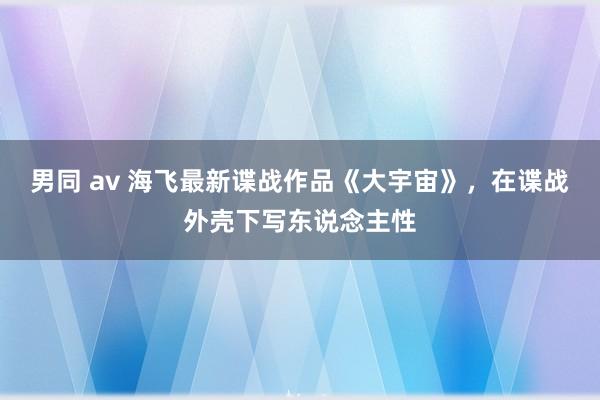 男同 av 海飞最新谍战作品《大宇宙》，在谍战外壳下写东说念主性